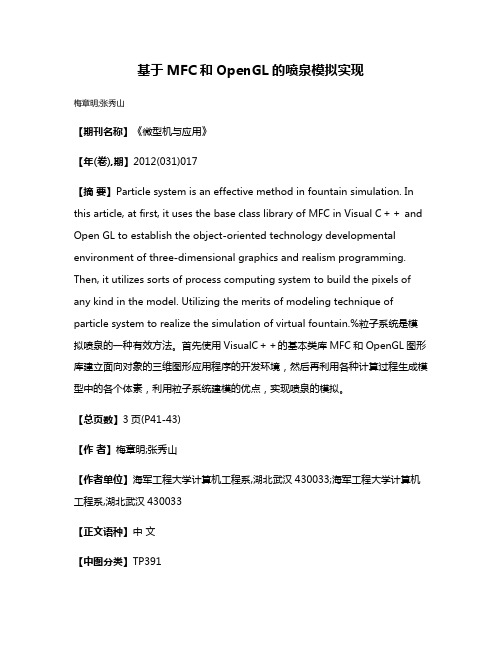 基于 MFC 和 OpenGL 的喷泉模拟实现

梅章明;张秀山

【期刊名称】《微型机与应用》

【年(卷),期】2012(031)017

【摘 要】Particle system is an effective method in fountain simulation. In this article, at first, it uses the base class library of MFC in Visual C + + and Open GL to establish the object-oriented technology developmental environment of three-dimensional graphics and realism programming. Then, it utilizes sorts of process computing system to build the pixels of any kind in the model. Utilizing the merits of modeling technique of particle system to realize the simulation of virtual fountain.%粒子系统是模拟喷泉的一种有效方法。首先使用 VisualC + +的基本类库 MFC 和 OpenGL 图形库建立面向对象的三维图形应用程序的开发环境，然后再利用各种计算过程生成模型中的各个体素，利用粒子系统建模的优点，实现喷泉的模拟。

【总页数】3 页(P41-43)

【作 者】梅章明;张秀山

【作者单位】海军工程大学计算机工程系,湖北武汉 430033;海军工程大学计算机工程系,湖北武汉 430033

【正文语种】中 文

【中图分类】TP391